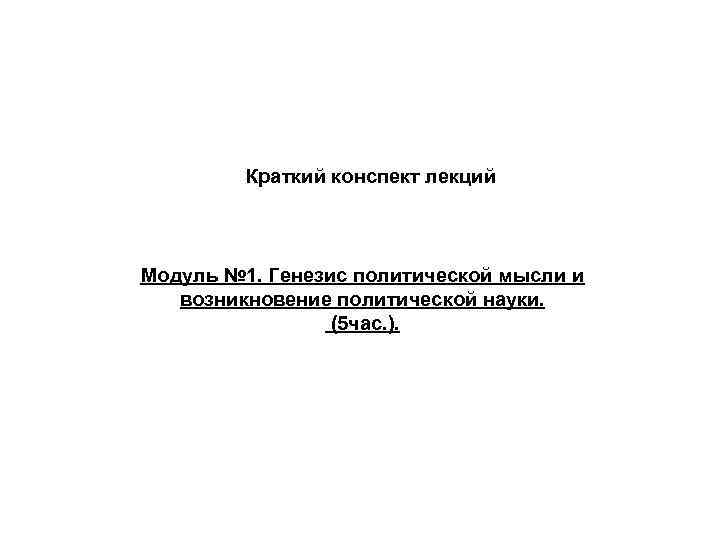 Краткий конспект лекций

Модуль №1. Генезис политической мысли и возникновение политической науки.
(5час.).